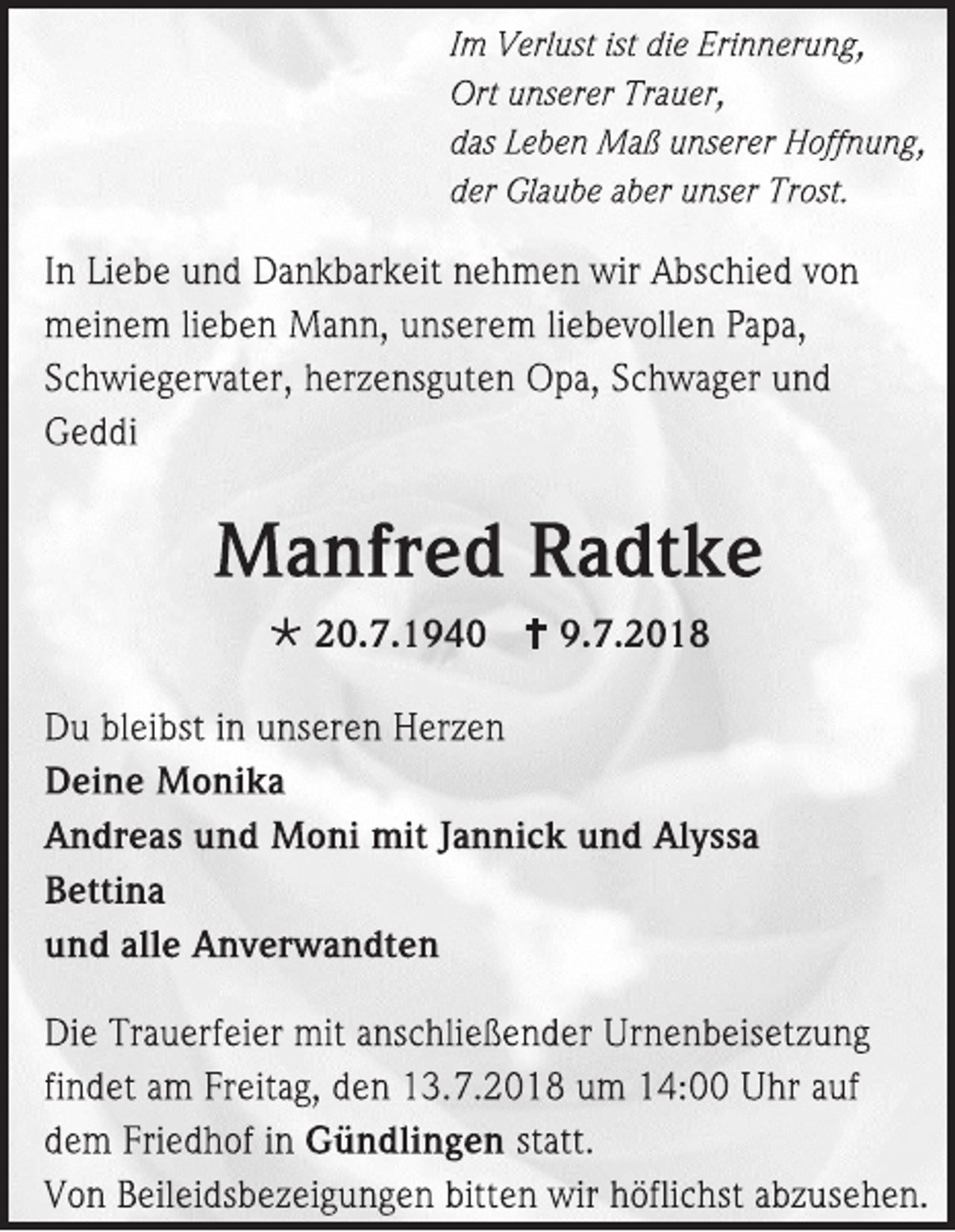 Im Verlust ist die Erinnerung,
Ort unserer Trauer,
das Leben Maß unserer Hoffnung,
der Glaube aber unser Trost.

In Liebe und Dankbarkeit nehmen wir Abschied von meinem lieben Mann, unserem liebevollen Papa, Schwiegervater, herzensguten Opa, Schwager und Geddi

Manfred Radtke

* 20.7.1940 † 9.7.2018

Du bleibst in unseren Herzen
Deine Monika
Andreas und Moni mit Jannick und Alyssa
Bettina
und alle Anverwandten

Die Trauerfeier mit anschließender Urnenbeisetzung findet am Freitag, den 13.7.2018 um 14:00 Uhr auf dem Friedhof in Gündlingen statt.
Von Beileidsbezeigungen bitten wir höflichst abzusehen.